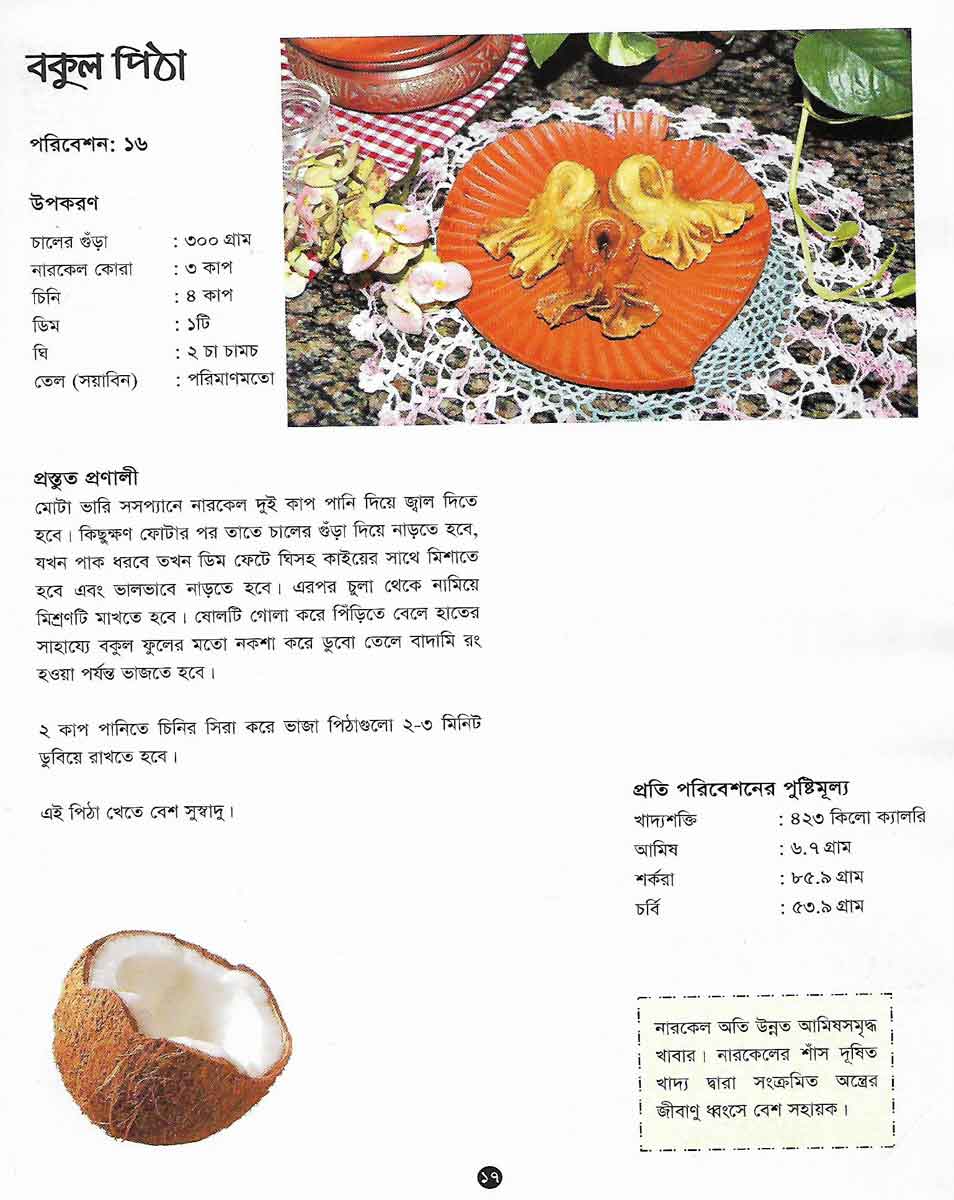 বকুল পিঠা

পরিবেশন: ১৬

উপকরণ

| | |
|---|---|
| চালের গুঁড়া | : ৩০০ গ্রাম |
| নারকেল কোরা | : ৩ কাপ |
| চিনি | : ৪ কাপ |
| ডিম | : ১টি |
| ঘি | : ২ চা চামচ |
| তেল (সয়াবিন) | : পরিমাণমতো |

প্রস্তুত প্রণালী

মোটা ভারি সসপ্যানে নারকেল দুই কাপ পানি দিয়ে জ্বাল দিতে হবে। কিছুক্ষণ ফোটার পর তাতে চালের গুঁড়া দিয়ে নাড়তে হবে, যখন পাক ধরবে তখন ডিম ফেটে ঘিসহ কাইয়ের সাথে মিশাতে হবে এবং ভালভাবে নাড়তে হবে। এরপর চুলা থেকে নামিয়ে মিশ্রণটি মাখতে হবে। ষোলটি গোলা করে পিঁড়িতে বেলে হাতের সাহায্যে বকুল ফুলের মতো নকশা করে ডুবো তেলে বাদামি রং হওয়া পর্যন্ত ভাজতে হবে।

২ কাপ পানিতে চিনির সিরা করে ভাজা পিঠাগুলো ২-৩ মিনিট ডুবিয়ে রাখতে হবে।

এই পিঠা খেতে বেশ সুস্বাদু।

প্রতি পরিবেশনের পুষ্টিমূল্য

| | |
|---|---|
| খাদ্যশক্তি | : ৪২৩ কিলো ক্যালরি |
| আমিষ | : ৬.৭ গ্রাম |
| শর্করা | : ৮৫.৯ গ্রাম |
| চর্বি | : ৫৩.৯ গ্রাম |

নারকেল অতি উন্নত আমিষসমৃদ্ধ খাবার। নারকেলের শাঁস দূষিত খাদ্য দ্বারা সংক্রমিত অন্ত্রের জীবাণু ধ্বংসে বেশ সহায়ক।

১৭